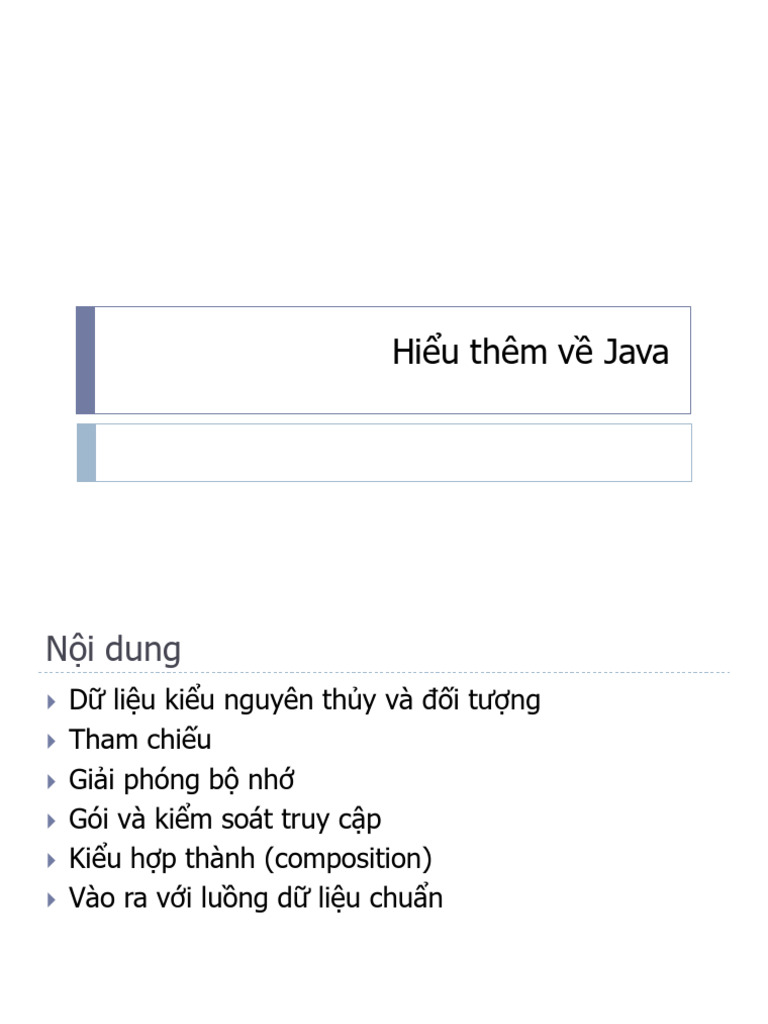 Hiểu thêm về Java

Nội dung

▸ Dữ liệu kiểu nguyên thủy và đối tượng
▸ Tham chiếu
▸ Giải phóng bộ nhớ
▸ Gói và kiểm soát truy cập
▸ Kiểu hợp thành (composition)
▸ Vào ra với luồng dữ liệu chuẩn